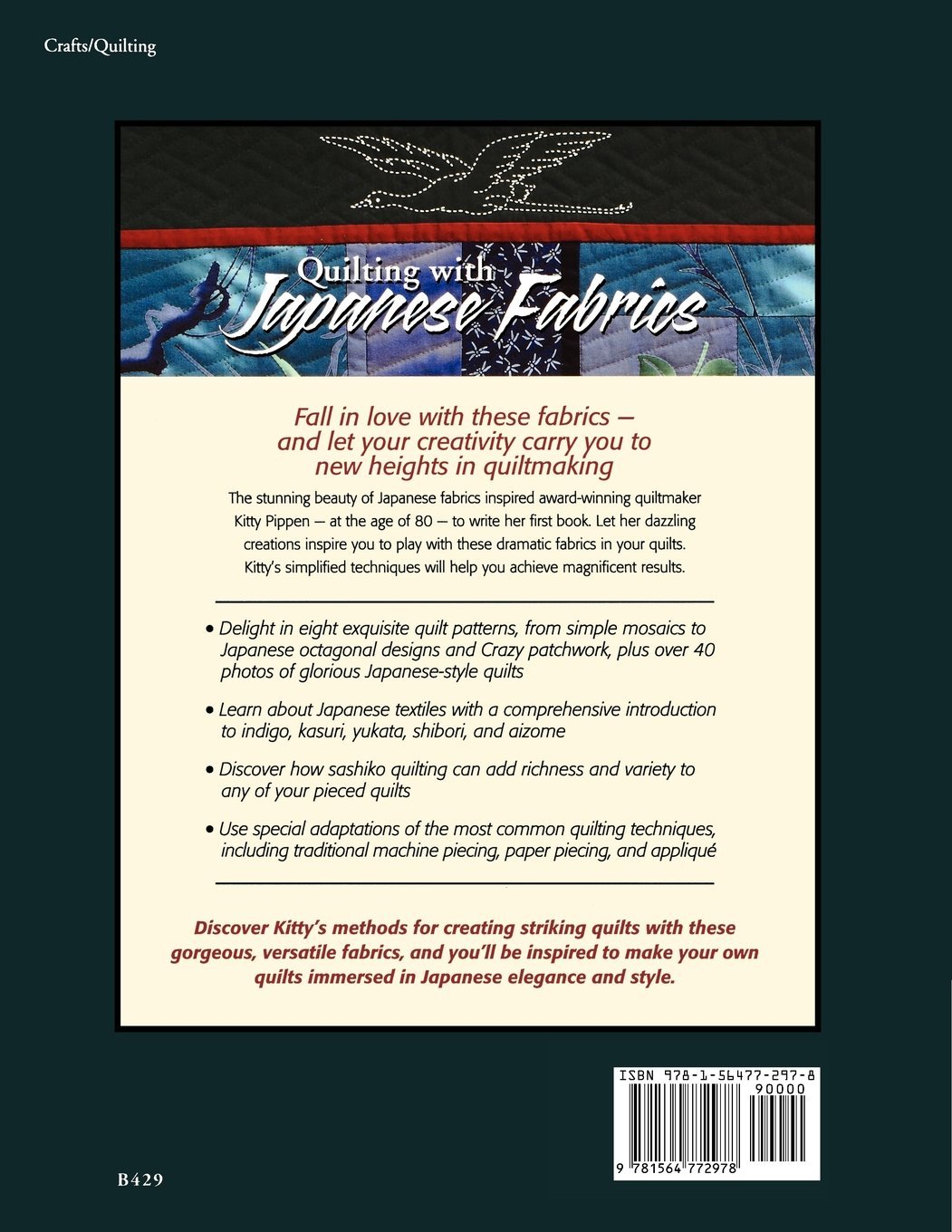 Crafts/Quilting

Quilting with Japanese Fabrics

Fall in love with these fabrics — and let your creativity carry you to new heights in quiltmaking

The stunning beauty of Japanese fabrics inspired award-winning quiltmaker Kitty Pippen — at the age of 80 — to write her first book. Let her dazzling creations inspire you to play with these dramatic fabrics in your quilts. Kitty's simplified techniques will help you achieve magnificent results.

• Delight in eight exquisite quilt patterns, from simple mosaics to Japanese octagonal designs and Crazy patchwork, plus over 40 photos of glorious Japanese-style quilts

• Learn about Japanese textiles with a comprehensive introduction to indigo, kasuri, yukata, shibori, and aizome

• Discover how sashiko quilting can add richness and variety to any of your pieced quilts

• Use special adaptations of the most common quilting techniques, including traditional machine piecing, paper piecing, and appliqué

Discover Kitty's methods for creating striking quilts with these gorgeous, versatile fabrics, and you'll be inspired to make your own quilts immersed in Japanese elegance and style.

ISBN 978-1-56477-297-8

90000

9 781564 772978

B429